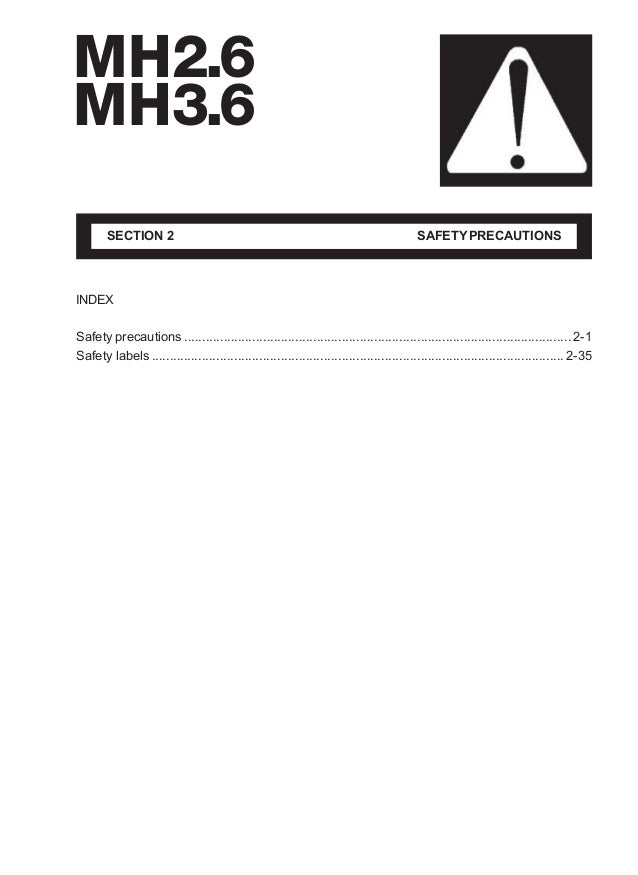 MH2.6
MH3.6

SECTION 2 SAFETY PRECAUTIONS

INDEX

Safety precautions 2-1
Safety labels 2-35